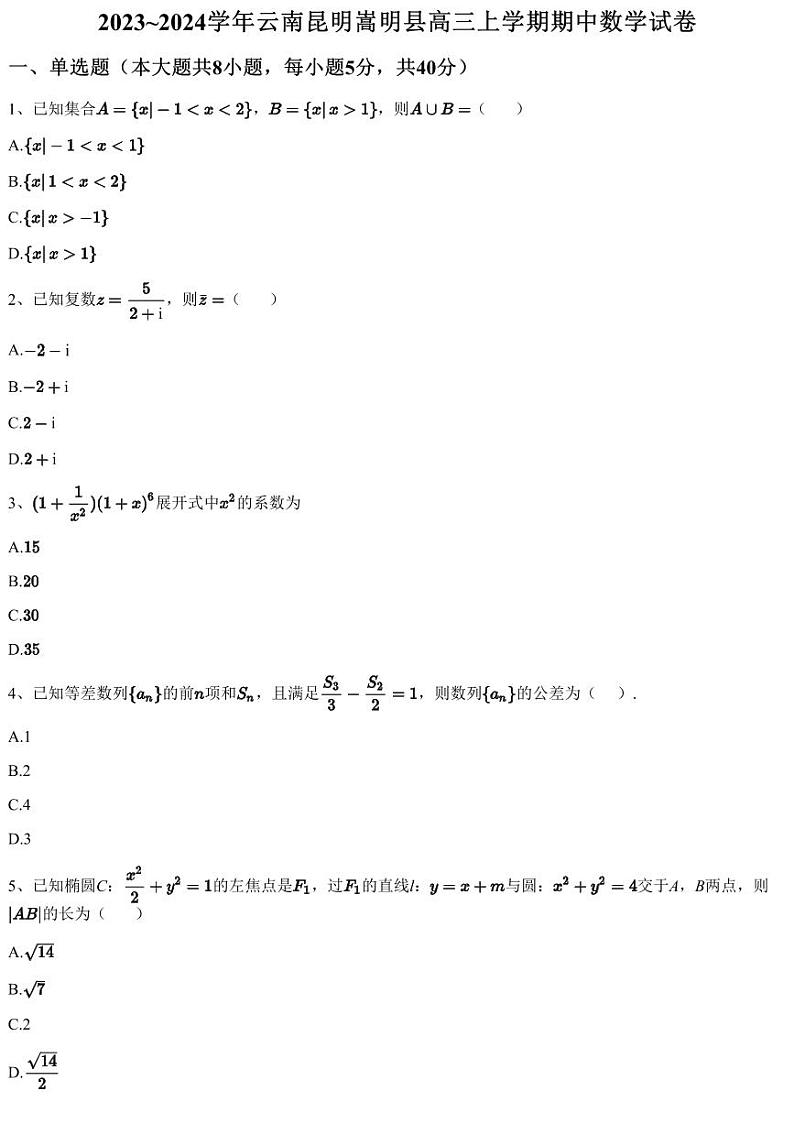 2023~2024学年云南昆明嵩明县高三上学期期中数学试卷

一、单选题（本大题共8小题，每小题5分，共40分）

1、已知集合$A=\{x|-1<x<2\}$，$B=\{x|x>1\}$，则$A\cup B=$（　　）

A.$\{x|-1<x<1\}$

B.$\{x|1<x<2\}$

C.$\{x|x>-1\}$

D.$\{x|x>1\}$

2、已知复数$z=\frac{5}{2+\mathrm{i}}$，则$\bar{z}=$（　　）

A.$-2-\mathrm{i}$

B.$-2+\mathrm{i}$

C.$2-\mathrm{i}$

D.$2+\mathrm{i}$

3、$(1+\frac{1}{x^2})(1+x)^6$展开式中$x^2$的系数为

A.15

B.20

C.30

D.35

4、已知等差数列$\{a_n\}$的前$n$项和$S_n$，且满足$\frac{S_3}{3}-\frac{S_2}{2}=1$，则数列$\{a_n\}$的公差为（　　）.

A.1

B.2

C.4

D.3

5、已知椭圆$C$：$\frac{x^2}{2}+y^2=1$的左焦点是$F_1$，过$F_1$的直线$l$：$y=x+m$与圆：$x^2+y^2=4$交于$A$，$B$两点，则$|AB|$的长为（　　）

A.$\sqrt{14}$

B.$\sqrt{7}$

C.2

D.$\frac{\sqrt{14}}{2}$